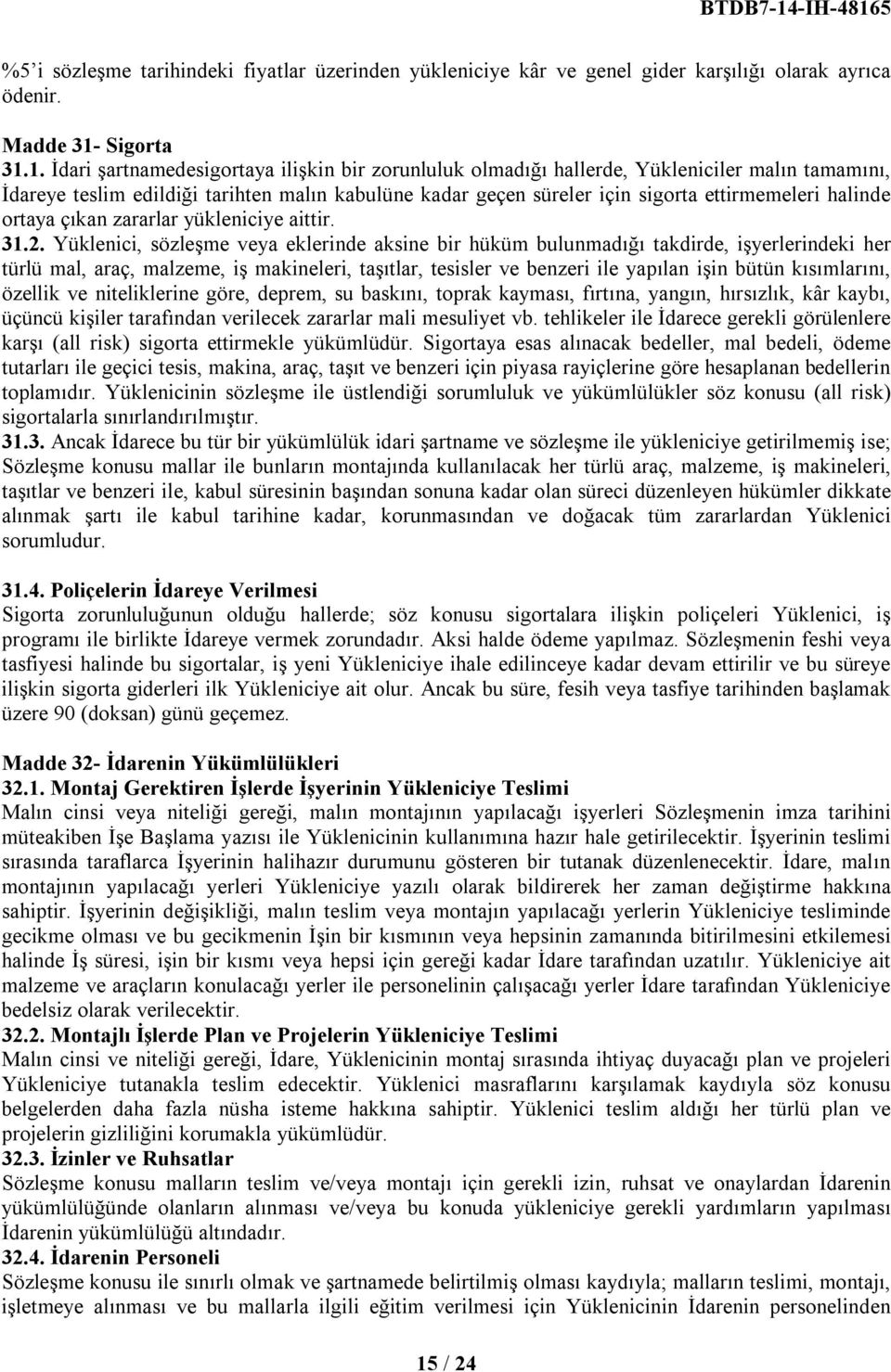 BTDB7-14-IH-48165

%5'i sözleşme tarihindeki fiyatlar üzerinden yükleniciye kâr ve genel gider karşılığı olarak ayrıca ödenir.

Madde 31- Sigorta
31.1. İdari şartnamedesigortaya ilişkin bir zorunluluk olmadığı hallerde, Yükleniciler malın tamamını, İdareye teslim edildiği tarihten malın kabulüne kadar geçen süreler için sigorta ettirmemeleri halinde ortaya çıkan zararlar yükleniciye aittir.
31.2. Yüklenici, sözleşme veya eklerinde aksine bir hüküm bulunmadığı takdirde, işyerlerindeki her türlü mal, araç, malzeme, iş makineleri, taşıtlar, tesisler ve benzeri ile yapılan işin bütün kısımlarını, özellik ve niteliklerine göre, deprem, su baskını, toprak kayması, fırtına, yangın, hırsızlık, kâr kaybı, üçüncü kişiler tarafından verilecek zararlar mali mesuliyet vb. tehlikeler ile İdarece gerekli görülenlere karşı (all risk) sigorta ettirmekle yükümlüdür. Sigortaya esas alınacak bedeller, mal bedeli, ödeme tutarları ile geçici tesis, makina, araç, taşıt ve benzeri için piyasa rayiçlerine göre hesaplanan bedellerin toplamıdır. Yüklenicinin sözleşme ile üstlendiği sorumluluk ve yükümlülükler söz konusu (all risk) sigortalarla sınırlandırılmıştır.
31.3. Ancak İdarece bu tür bir yükümlülük idari şartname ve sözleşme ile yükleniciye getirilmemiş ise; Sözleşme konusu mallar ile bunların montajında kullanılacak her türlü araç, malzeme, iş makineleri, taşıtlar ve benzeri ile, kabul süresinin başından sonuna kadar olan süreci düzenleyen hükümler dikkate alınmak şartı ile kabul tarihine kadar, korunmasından ve doğacak tüm zararlardan Yüklenici sorumludur.

31.4. Poliçelerin İdareye Verilmesi
Sigorta zorunluluğunun olduğu hallerde; söz konusu sigortalara ilişkin poliçeleri Yüklenici, iş programı ile birlikte İdareye vermek zorundadır. Aksi halde ödeme yapılmaz. Sözleşmenin feshi veya tasfiyesi halinde bu sigortalar, iş yeni Yükleniciye ihale edilinceye kadar devam ettirilir ve bu süreye ilişkin sigorta giderleri ilk Yükleniciye ait olur. Ancak bu süre, fesih veya tasfiye tarihinden başlamak üzere 90 (doksan) günü geçemez.

Madde 32- İdarenin Yükümlülükleri
32.1. Montaj Gerektiren İşlerde İşyerinin Yükleniciye Teslimi
Malın cinsi veya niteliği gereği, malın montajının yapılacağı işyerleri Sözleşmenin imza tarihini müteakiben İşe Başlama yazısı ile Yüklenicinin kullanımına hazır hale getirilecektir. İşyerinin teslimi sırasında taraflarca İşyerinin halihazır durumunu gösteren bir tutanak düzenlenecektir. İdare, malın montajının yapılacağı yerleri Yükleniciye yazılı olarak bildirerek her zaman değiştirme hakkına sahiptir. İşyerinin değişikliği, malın teslim veya montajın yapılacağı yerlerin Yükleniciye tesliminde gecikme olması ve bu gecikmenin İşin bir kısmının veya hepsinin zamanında bitirilmesini etkilemesi halinde İş süresi, işin bir kısmı veya hepsi için gereği kadar İdare tarafından uzatılır. Yükleniciye ait malzeme ve araçların konulacağı yerler ile personelinin çalışacağı yerler İdare tarafından Yükleniciye bedelsiz olarak verilecektir.
32.2. Montajlı İşlerde Plan ve Projelerin Yükleniciye Teslimi
Malın cinsi ve niteliği gereği, İdare, Yüklenicinin montaj sırasında ihtiyaç duyacağı plan ve projeleri Yükleniciye tutanakla teslim edecektir. Yüklenici masraflarını karşılamak kaydıyla söz konusu belgelerden daha fazla nüsha isteme hakkına sahiptir. Yüklenici teslim aldığı her türlü plan ve projelerin gizliliğini korumakla yükümlüdür.
32.3. İzinler ve Ruhsatlar
Sözleşme konusu malların teslim ve/veya montajı için gerekli izin, ruhsat ve onaylardan İdarenin yükümlülüğünde olanların alınması ve/veya bu konuda yükleniciye gerekli yardımların yapılması İdarenin yükümlülüğü altındadır.
32.4. İdarenin Personeli
Sözleşme konusu ile sınırlı olmak ve şartnamede belirtilmiş olması kaydıyla; malların teslimi, montajı, işletmeye alınması ve bu mallarla ilgili eğitim verilmesi için Yüklenicinin İdarenin personelinden

15 / 24